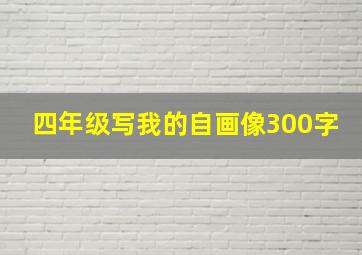 四年级写我的自画像300字